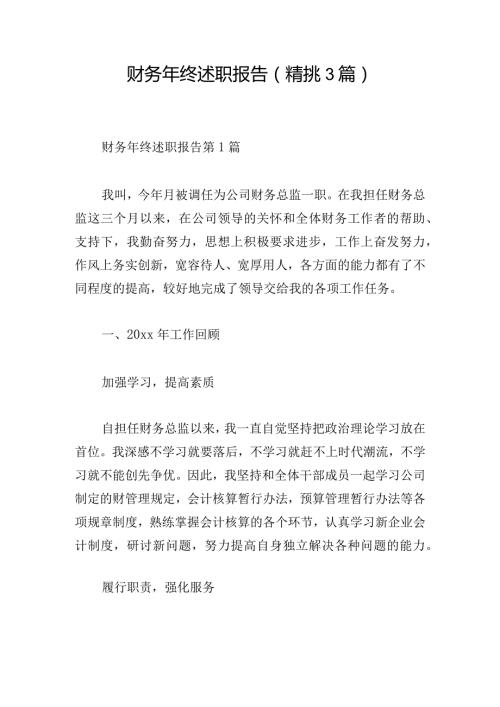 财务年终述职报告（精挑3篇）

财务年终述职报告第1篇

我叫，今年月被调任为公司财务总监一职。在我担任财务总监这三个月以来，在公司领导的关怀和全体财务工作者的帮助、支持下，我勤奋努力，思想上积极要求进步，工作上奋发努力，作风上务实创新，宽容待人、宽厚用人，各方面的能力都有了不同程度的提高，较好地完成了领导交给我的各项工作任务。

一、20xx年工作回顾

加强学习，提高素质

自担任财务总监以来，我一直自觉坚持把政治理论学习放在首位。我深感不学习就要落后，不学习就赶不上时代潮流，不学习就不能创先争优。因此，我坚持和全体干部成员一起学习公司制定的财管理规定，会计核算暂行办法，预算管理暂行办法等各项规章制度，熟练掌握会计核算的各个环节，认真学习新企业会计制度，研讨新问题，努力提高自身独立解决各种问题的能力。

履行职责，强化服务